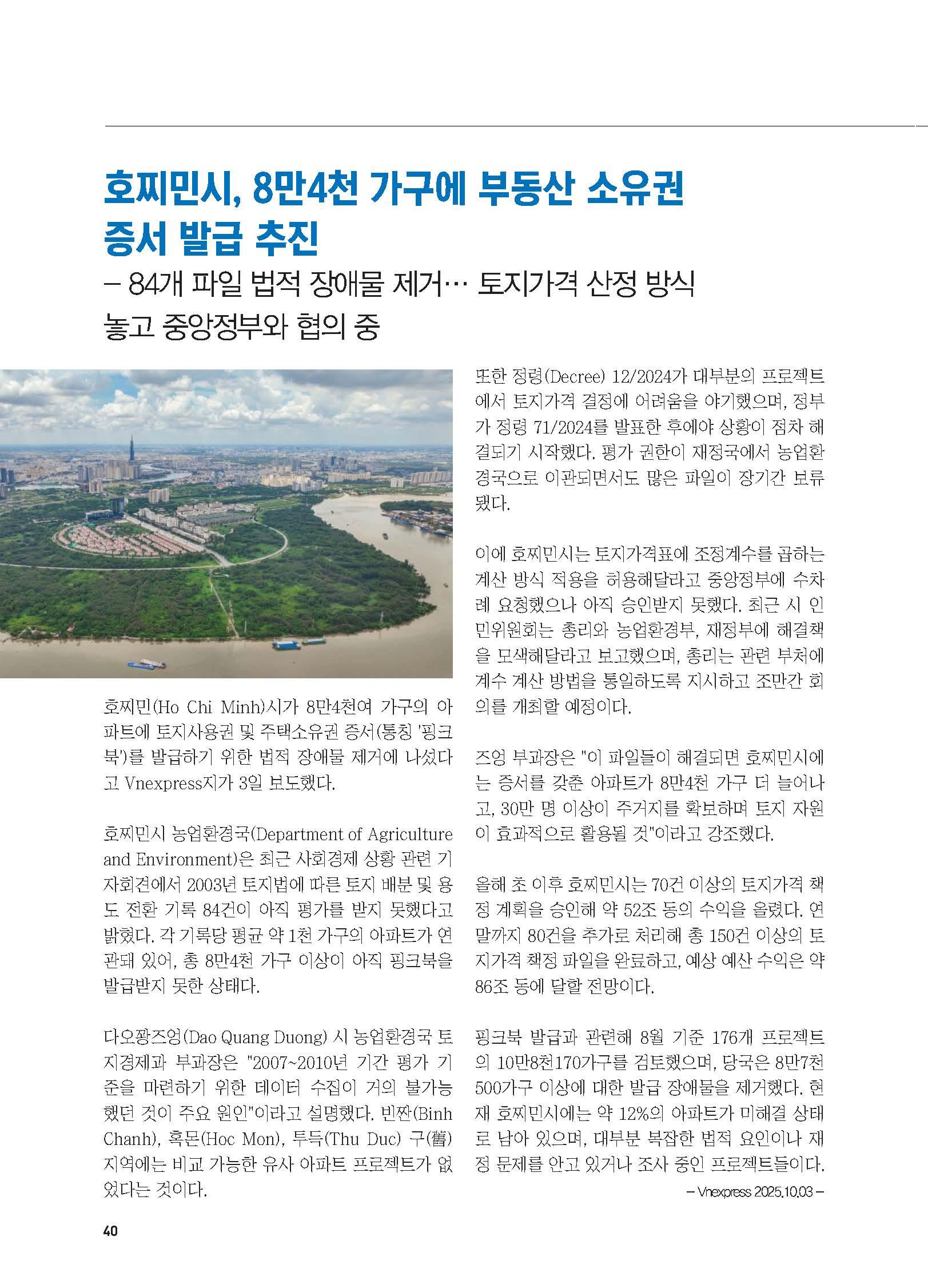 호찌민시, 8만4천 가구에 부동산 소유권 증서 발급 추진

– 84개 파일 법적 장애물 제거… 토지가격 산정 방식 놓고 중앙정부와 협의 중

호찌민(Ho Chi Minh)시가 8만4천여 가구의 아파트에 토지사용권 및 주택소유권 증서(통칭 '핑크북')를 발급하기 위한 법적 장애물 제거에 나섰다고 Vnexpress지가 3일 보도했다.

호찌민시 농업환경국(Department of Agriculture and Environment)은 최근 사회경제 상황 관련 기자회견에서 2003년 토지법에 따른 토지 배분 및 용도 전환 기록 84건이 아직 평가를 받지 못했다고 밝혔다. 각 기록당 평균 약 1천 가구의 아파트가 연관돼 있어, 총 8만4천 가구 이상이 아직 핑크북을 발급받지 못한 상태다.

다오꽝즈엉(Dao Quang Duong) 시 농업환경국 토지경제과 부과장은 "2007~2010년 기간 평가 기준을 마련하기 위한 데이터 수집이 거의 불가능했던 것이 주요 원인"이라고 설명했다. 빈짠(Binh Chanh), 혹몬(Hoc Mon), 투득(Thu Duc) 구(舊) 지역에는 비교 가능한 유사 아파트 프로젝트가 없었다는 것이다.

또한 정령(Decree) 12/2024가 대부분의 프로젝트에서 토지가격 결정에 어려움을 야기했으며, 정부가 정령 71/2024를 발표한 후에야 상황이 점차 해결되기 시작했다. 평가 권한이 재정국에서 농업환경국으로 이관되면서도 많은 파일이 장기간 보류됐다.

이에 호찌민시는 토지가격표에 조정계수를 곱하는 계산 방식 적용을 허용해달라고 중앙정부에 수차례 요청했으나 아직 승인받지 못했다. 최근 시 인민위원회는 총리와 농업환경부, 재정부에 해결책을 모색해달라고 보고했으며, 총리는 관련 부처에 계수 계산 방법을 통일하도록 지시하고 조만간 회의를 개최할 예정이다.

즈엉 부과장은 "이 파일들이 해결되면 호찌민시에는 증서를 갖춘 아파트가 8만4천 가구 더 늘어나고, 30만 명 이상이 주거지를 확보하며 토지 자원이 효과적으로 활용될 것"이라고 강조했다.

올해 초 이후 호찌민시는 70건 이상의 토지가격 책정 계획을 승인해 약 52조 동의 수익을 올렸다. 연말까지 80건을 추가로 처리해 총 150건 이상의 토지가격 책정 파일을 완료하고, 예상 예산 수익은 약 86조 동에 달할 전망이다.

핑크북 발급과 관련해 8월 기준 176개 프로젝트의 10만8천170가구를 검토했으며, 당국은 8만7천500가구 이상에 대한 발급 장애물을 제거했다. 현재 호찌민시에는 약 12%의 아파트가 미해결 상태로 남아 있으며, 대부분 복잡한 법적 요인이나 재정 문제를 안고 있거나 조사 중인 프로젝트들이다.

– Vnexpress 2025.10.03 –

40